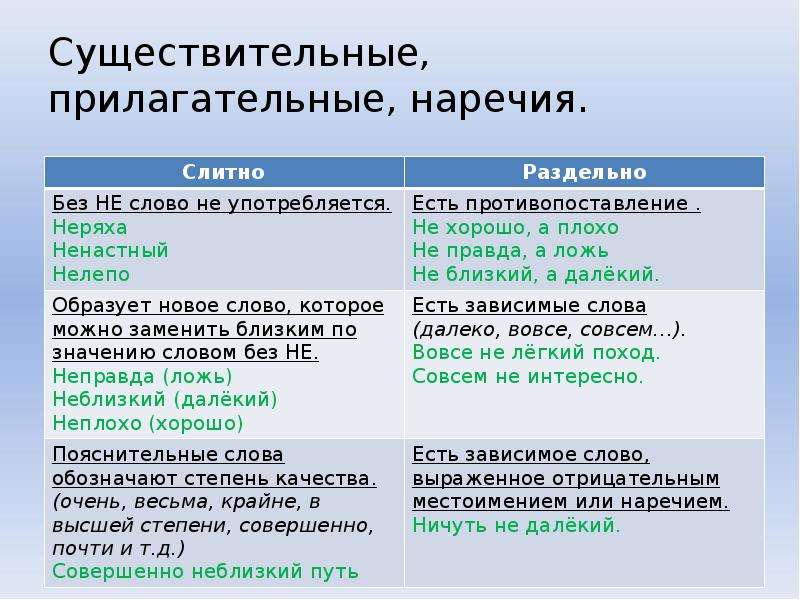 Существительные, прилагательные, наречия.

| Слитно | Раздельно |
|---|---|
| Без НЕ слово не употребляется. Неряха Ненастный Нелепо | Есть противопоставление . Не хорошо, а плохо Не правда, а ложь Не близкий, а далёкий. |
| Образует новое слово, которое можно заменить близким по значению словом без НЕ. Неправда (ложь) Неблизкий (далёкий) Неплохо (хорошо) | Есть зависимые слова (далеко, вовсе, совсем…). Вовсе не лёгкий поход. Совсем не интересно. |
| Пояснительные слова обозначают степень качества. (очень, весьма, крайне, в высшей степени, совершенно, почти и т.д.) Совершенно неблизкий путь | Есть зависимое слово, выраженное отрицательным местоимением или наречием. Ничуть не далёкий. |